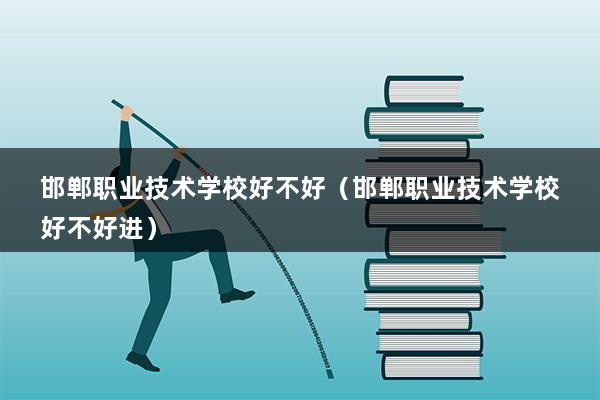 邯郸职业技术学校好不好（邯郸职业技术学校好不好进）